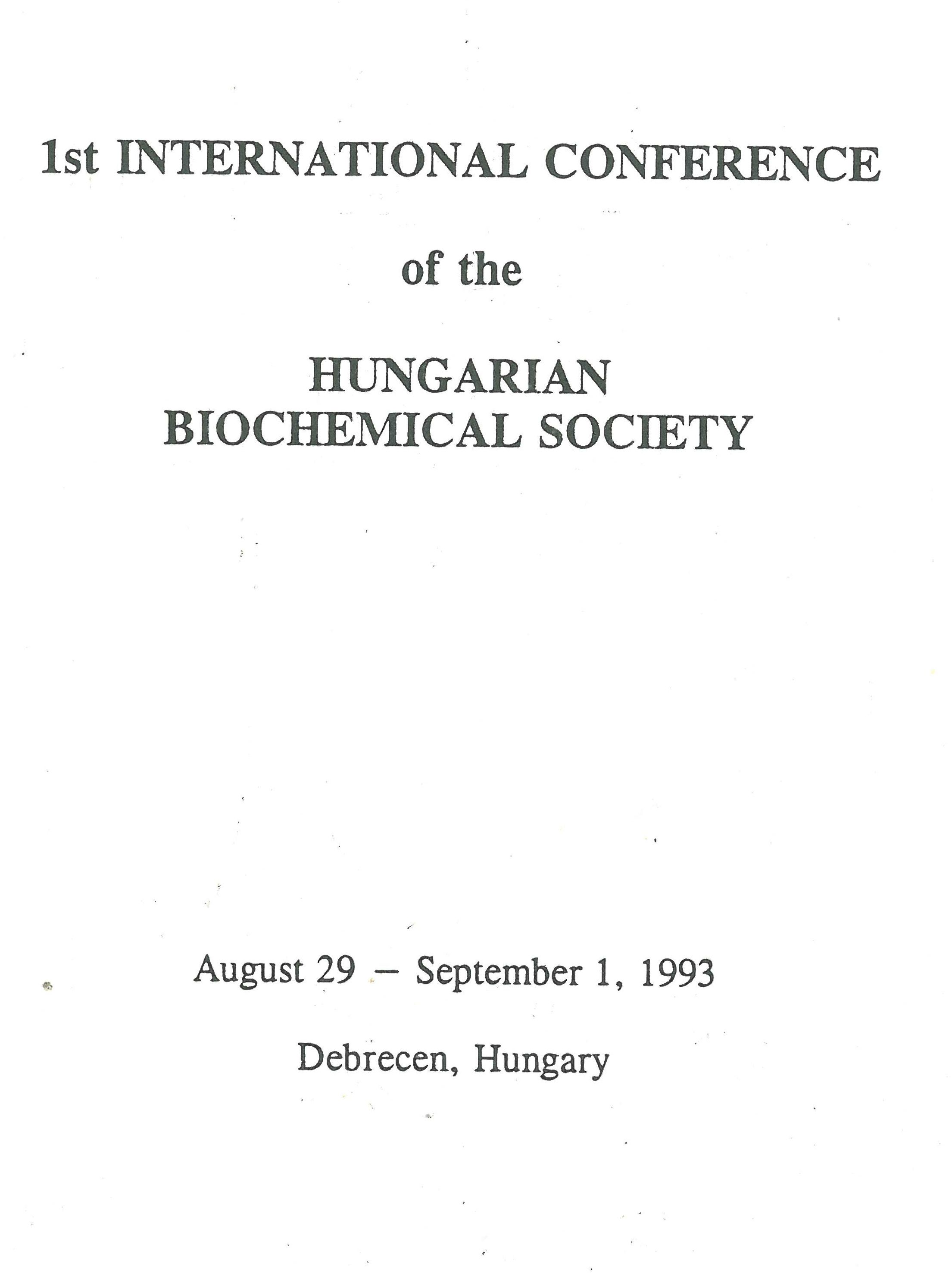 1st INTERNATIONAL CONFERENCE

of the

HUNGARIAN
BIOCHEMICAL SOCIETY

August 29 – September 1, 1993

Debrecen, Hungary